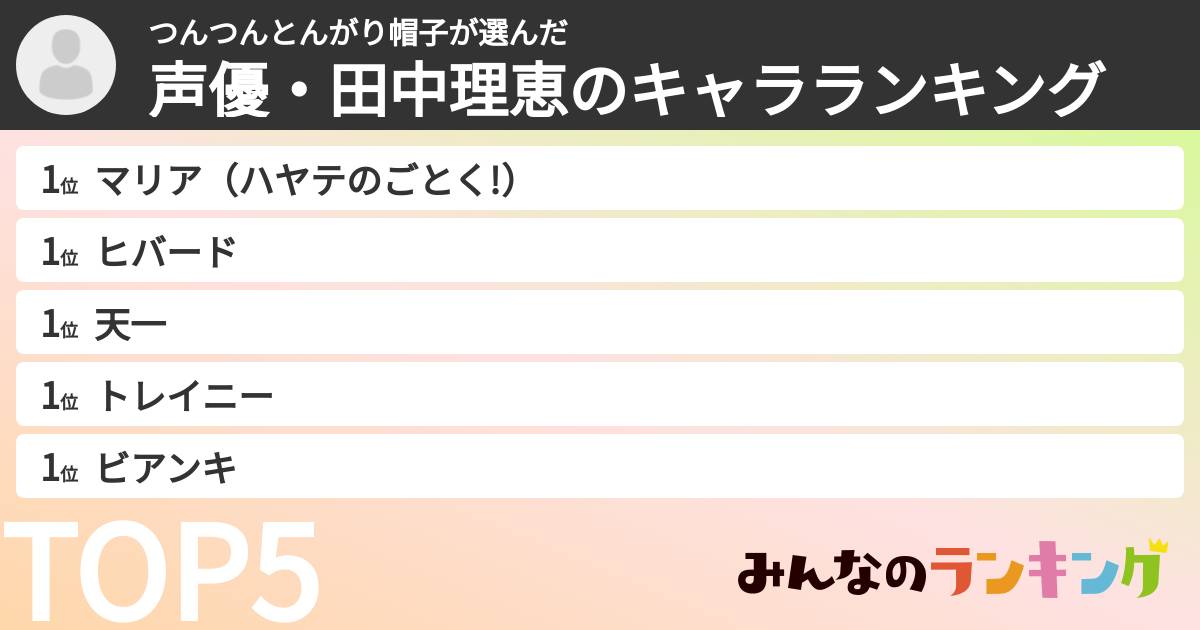 つんつんとんがり帽子が選んだ
声優・田中理恵のキャラランキング

1位 マリア（ハヤテのごとく!）
1位 ヒバード
1位 天一
1位 トレイニー
1位 ビアンキ

TOP5

みんなのランキング